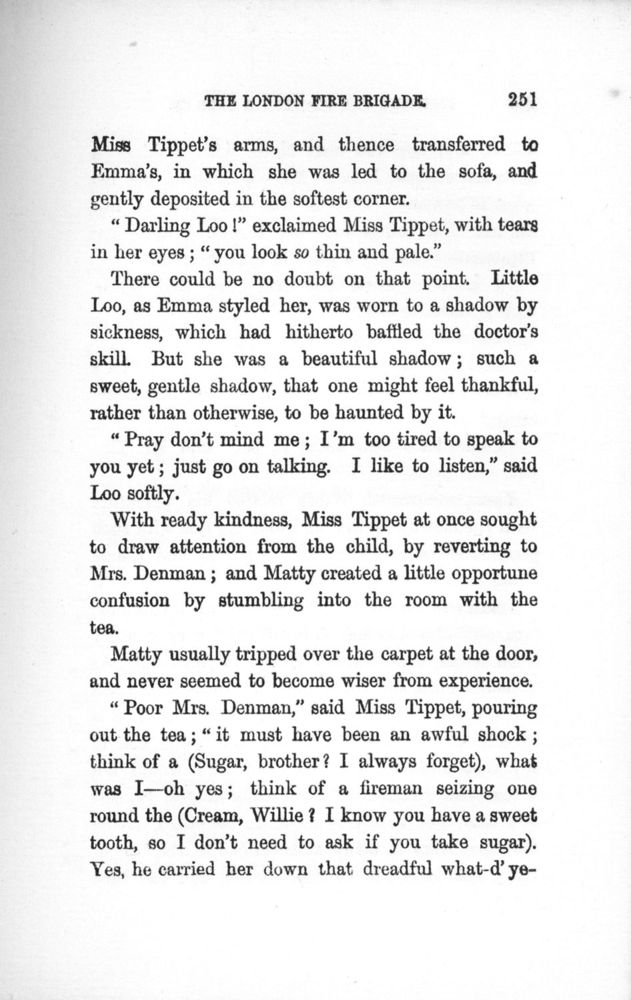 THE LONDON FIRE BRIGADE. 251

Miss Tippet's arms, and thence transferred to Emma's, in which she was led to the sofa, and gently deposited in the softest corner.

"Darling Loo!" exclaimed Miss Tippet, with tears in her eyes; "you look so thin and pale."

There could be no doubt on that point. Little Loo, as Emma styled her, was worn to a shadow by sickness, which had hitherto baffled the doctor's skill. But she was a beautiful shadow; such a sweet, gentle shadow, that one might feel thankful, rather than otherwise, to be haunted by it.

"Pray don't mind me; I'm too tired to speak to you yet; just go on talking. I like to listen," said Loo softly.

With ready kindness, Miss Tippet at once sought to draw attention from the child, by reverting to Mrs. Denman; and Matty created a little opportune confusion by stumbling into the room with the tea.

Matty usually tripped over the carpet at the door, and never seemed to become wiser from experience.

"Poor Mrs. Denman," said Miss Tippet, pouring out the tea; "it must have been an awful shock; think of a (Sugar, brother? I always forget), what was I—oh yes; think of a fireman seizing one round the (Cream, Willie? I know you have a sweet tooth, so I don't need to ask if you take sugar). Yes, he carried her down that dreadful what-d'ye-